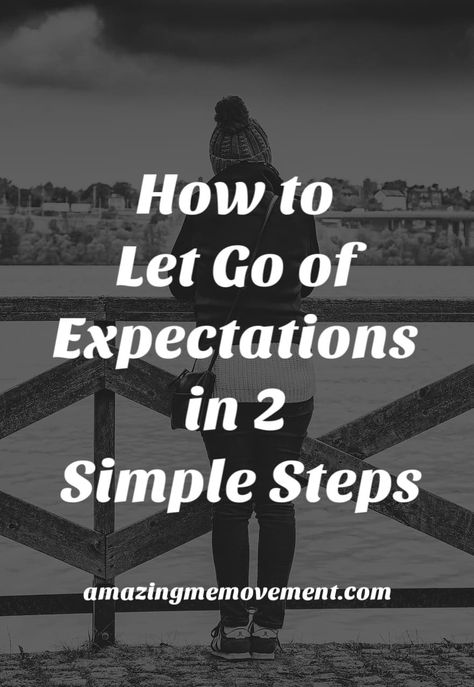 How to
Let Go of
Expectations
in 2
Simple Steps

amazingmemovement.com